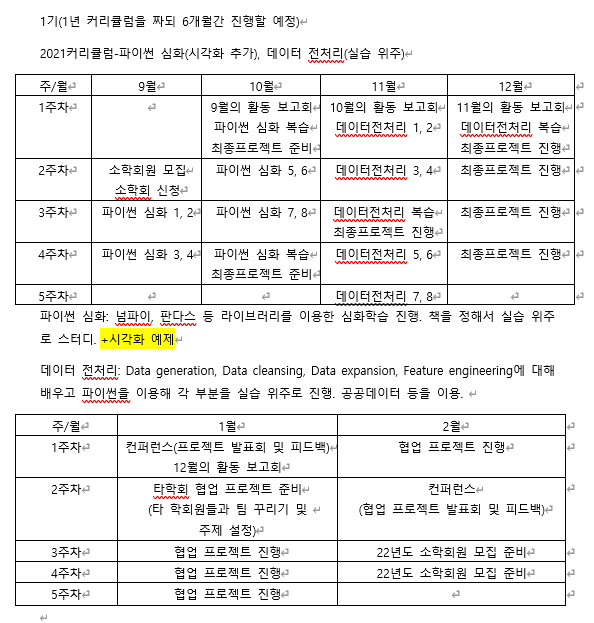 1기(1년 커리큘럼을 짜되 6개월간 진행할 예정)

2021커리큘럼-파이썬 심화(시각화 추가), 데이터 전처리(실습 위주)

| 주/월 | 9월 | 10월 | 11월 | 12월 |
|---|---|---|---|---|
| 1주차 | | 9월의 활동 보고회 파이썬 심화 복습 최종프로젝트 준비 | 10월의 활동 보고회 데이터전처리 1, 2 | 11월의 활동 보고회 데이터전처리 복습 최종프로젝트 진행 |
| 2주차 | 소학회원 모집 소학회 신청 | 파이썬 심화 5, 6 | 데이터전처리 3, 4 | 최종프로젝트 진행 |
| 3주차 | 파이썬 심화 1, 2 | 파이썬 심화 7, 8 | 데이터전처리 복습 최종프로젝트 진행 | 최종프로젝트 진행 |
| 4주차 | 파이썬 심화 3, 4 | 파이썬 심화 복습 최종프로젝트 준비 | 데이터전처리 5, 6 | 최종프로젝트 진행 |
| 5주차 | | | 데이터전처리 7, 8 | |

파이썬 심화: 넘파이, 판다스 등 라이브러리를 이용한 심화학습 진행. 책을 정해서 실습 위주로 스터디. +시각화 예제

데이터 전처리: Data generation, Data cleansing, Data expansion, Feature engineering에 대해 배우고 파이썬을 이용해 각 부분을 실습 위주로 진행. 공공데이터 등을 이용.

| 주/월 | 1월 | 2월 |
|---|---|---|
| 1주차 | 컨퍼런스(프로젝트 발표회 및 피드백) 12월의 활동 보고회 | 협업 프로젝트 진행 |
| 2주차 | 타학회 협업 프로젝트 준비 (타 학회원들과 팀 꾸리기 및 주제 설정) | 컨퍼런스 (협업 프로젝트 발표회 및 피드백) |
| 3주차 | 협업 프로젝트 진행 | 22년도 소학회원 모집 준비 |
| 4주차 | 협업 프로젝트 진행 | 22년도 소학회원 모집 준비 |
| 5주차 | 협업 프로젝트 진행 | |